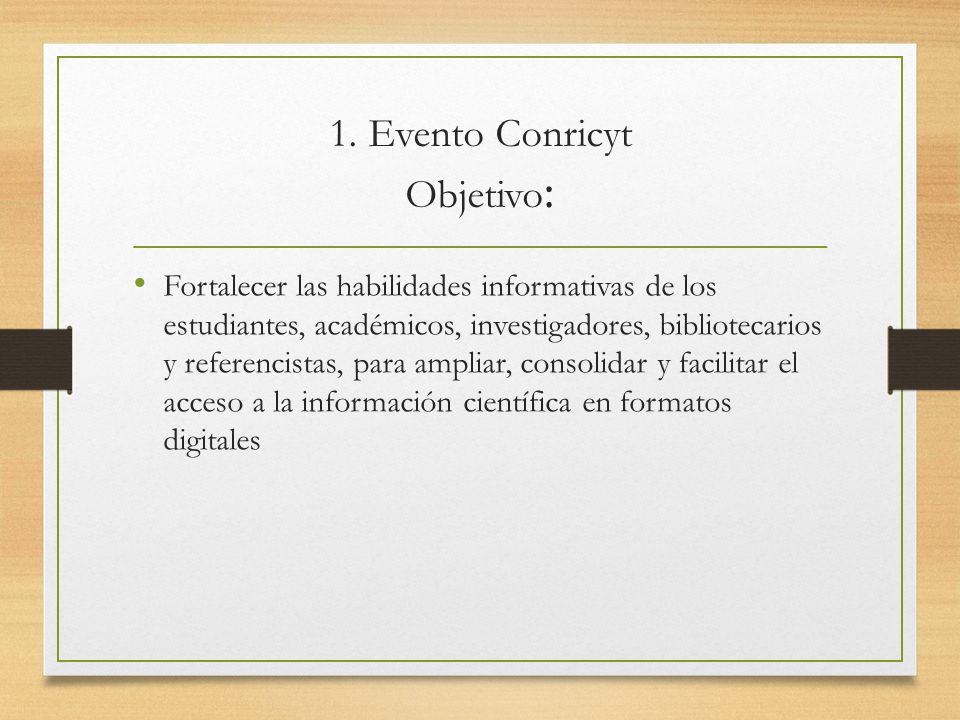 1. Evento Conricyt
Objetivo:

• Fortalecer las habilidades informativas de los estudiantes, académicos, investigadores, bibliotecarios y referencistas, para ampliar, consolidar y facilitar el acceso a la información científica en formatos digitales